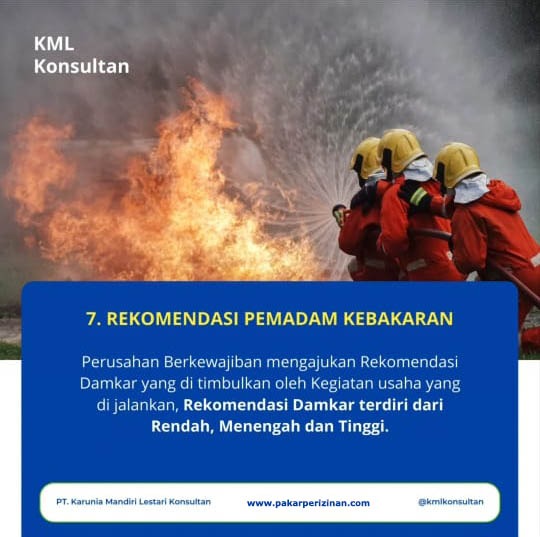 KML
Konsultan

7. REKOMENDASI PEMADAM KEBAKARAN

Perusahan Berkewajiban mengajukan Rekomendasi Damkar yang di timbulkan oleh Kegiatan usaha yang di jalankan, Rekomendasi Damkar terdiri dari Rendah, Menengah dan Tinggi.

PT. Karunia Mandiri Lestari Konsultan www.pakarperizinan.com @kmlkonsultan